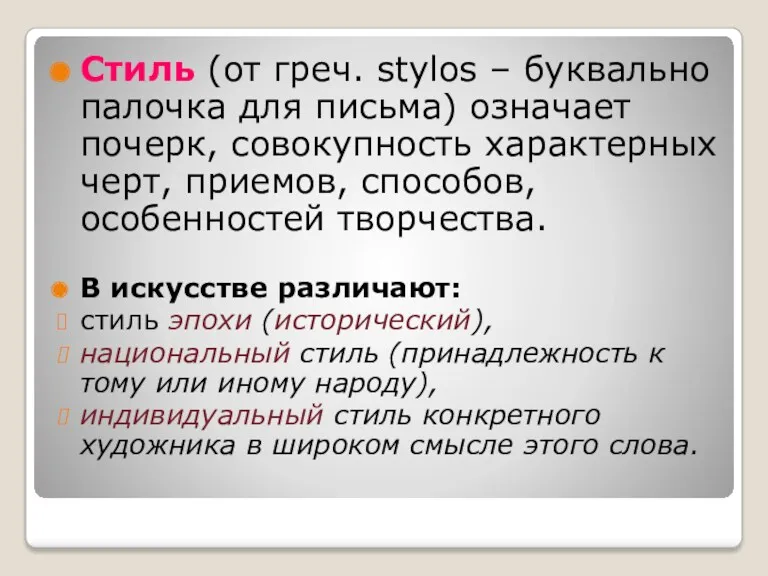 Стиль (от греч. stylos – буквально палочка для письма) означает почерк, совокупность характерных черт, приемов, способов, особенностей творчества.

В искусстве различают:

стиль эпохи (исторический),

национальный стиль (принадлежность к тому или иному народу),

индивидуальный стиль конкретного художника в широком смысле этого слова.